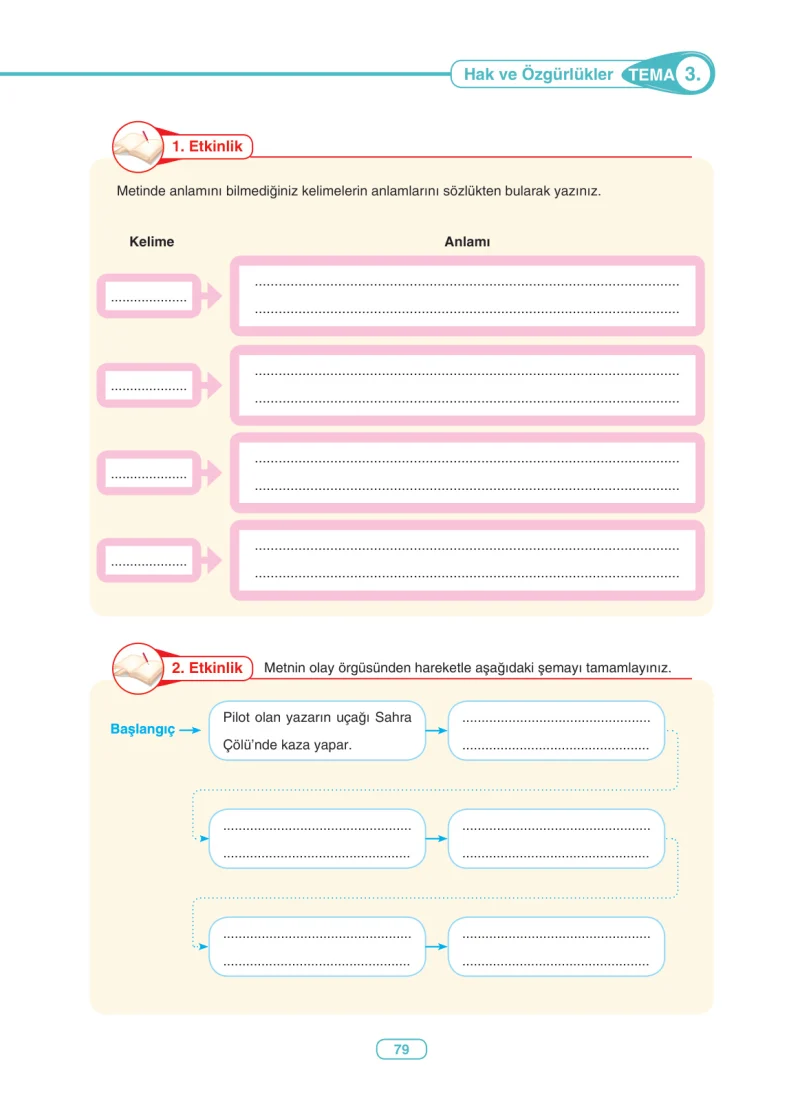 Hak ve Özgürlükler TEMA 3.

1. Etkinlik

Metinde anlamını bilmediğiniz kelimelerin anlamlarını sözlükten bularak yazınız.

Kelime

Anlamı

____

____
____

____

____
____

____

____
____

____

____
____

2. Etkinlik Metnin olay örgüsünden hareketle aşağıdaki şemayı tamamlayınız.

Başlangıç

Pilot olan yazarın uçağı Sahra Çölü'nde kaza yapar.

____
____

____
____

____
____

____
____

____
____

79